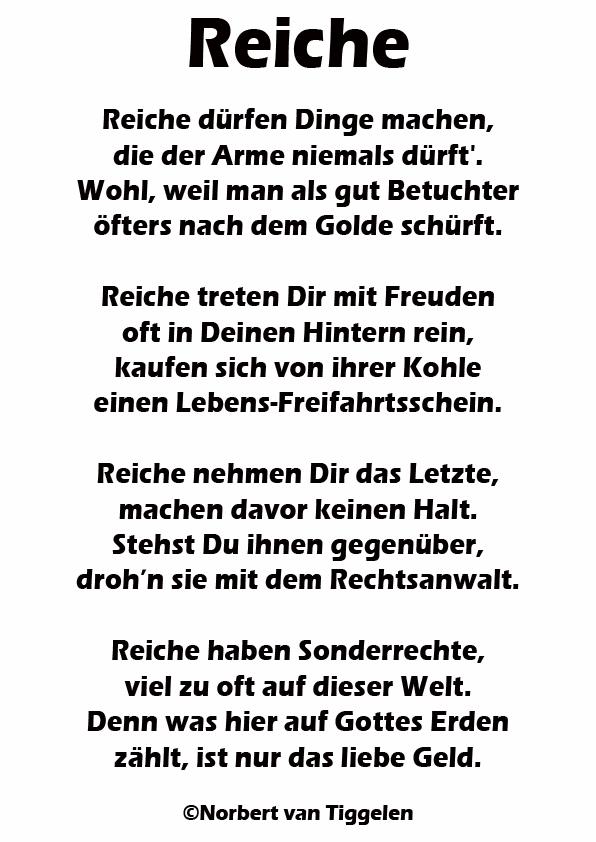 Reiche

Reiche dürfen Dinge machen,
die der Arme niemals dürft'.
Wohl, weil man als gut Betuchter
öfters nach dem Golde schürft.

Reiche treten Dir mit Freuden
oft in Deinen Hintern rein,
kaufen sich von ihrer Kohle
einen Lebens-Freifahrtsschein.

Reiche nehmen Dir das Letzte,
machen davor keinen Halt.
Stehst Du ihnen gegenüber,
droh'n sie mit dem Rechtsanwalt.

Reiche haben Sonderrechte,
viel zu oft auf dieser Welt.
Denn was hier auf Gottes Erden
zählt, ist nur das liebe Geld.

©Norbert van Tiggelen